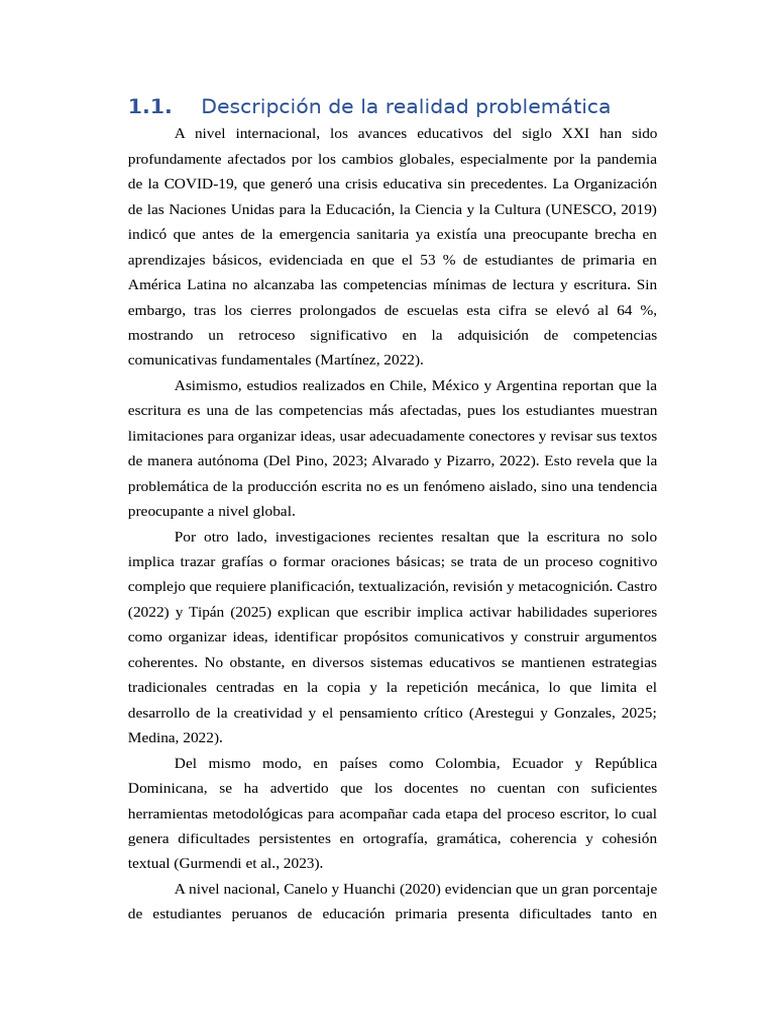 1.1. Descripción de la realidad problemática

A nivel internacional, los avances educativos del siglo XXI han sido profundamente afectados por los cambios globales, especialmente por la pandemia de la COVID-19, que generó una crisis educativa sin precedentes. La Organización de las Naciones Unidas para la Educación, la Ciencia y la Cultura (UNESCO, 2019) indicó que antes de la emergencia sanitaria ya existía una preocupante brecha en aprendizajes básicos, evidenciada en que el 53 % de estudiantes de primaria en América Latina no alcanzaba las competencias mínimas de lectura y escritura. Sin embargo, tras los cierres prolongados de escuelas esta cifra se elevó al 64 %, mostrando un retroceso significativo en la adquisición de competencias comunicativas fundamentales (Martínez, 2022).

Asimismo, estudios realizados en Chile, México y Argentina reportan que la escritura es una de las competencias más afectadas, pues los estudiantes muestran limitaciones para organizar ideas, usar adecuadamente conectores y revisar sus textos de manera autónoma (Del Pino, 2023; Alvarado y Pizarro, 2022). Esto revela que la problemática de la producción escrita no es un fenómeno aislado, sino una tendencia preocupante a nivel global.

Por otro lado, investigaciones recientes resaltan que la escritura no solo implica trazar grafías o formar oraciones básicas; se trata de un proceso cognitivo complejo que requiere planificación, textualización, revisión y metacognición. Castro (2022) y Tipán (2025) explican que escribir implica activar habilidades superiores como organizar ideas, identificar propósitos comunicativos y construir argumentos coherentes. No obstante, en diversos sistemas educativos se mantienen estrategias tradicionales centradas en la copia y la repetición mecánica, lo que limita el desarrollo de la creatividad y el pensamiento crítico (Arestegui y Gonzales, 2025; Medina, 2022).

Del mismo modo, en países como Colombia, Ecuador y República Dominicana, se ha advertido que los docentes no cuentan con suficientes herramientas metodológicas para acompañar cada etapa del proceso escritor, lo cual genera dificultades persistentes en ortografía, gramática, coherencia y cohesión textual (Gurmendi et al., 2023).

A nivel nacional, Canelo y Huanchi (2020) evidencian que un gran porcentaje de estudiantes peruanos de educación primaria presenta dificultades tanto en